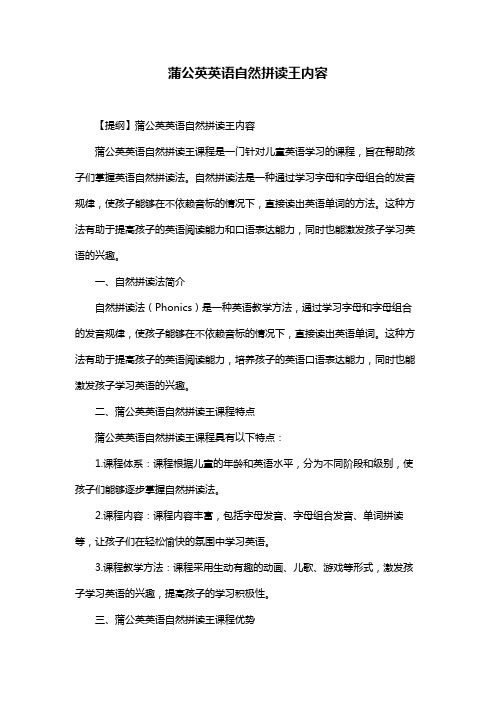 蒲公英英语自然拼读王内容

【提纲】蒲公英英语自然拼读王内容

蒲公英英语自然拼读王课程是一门针对儿童英语学习的课程，旨在帮助孩子们掌握英语自然拼读法。自然拼读法是一种通过学习字母和字母组合的发音规律，使孩子能够在不依赖音标的情况下，直接读出英语单词的方法。这种方法有助于提高孩子的英语阅读能力和口语表达能力，同时也能激发孩子学习英语的兴趣。

一、自然拼读法简介

自然拼读法（Phonics）是一种英语教学方法，通过学习字母和字母组合的发音规律，使孩子能够在不依赖音标的情况下，直接读出英语单词。这种方法有助于提高孩子的英语阅读能力，培养孩子的英语口语表达能力，同时也能激发孩子学习英语的兴趣。

二、蒲公英英语自然拼读王课程特点

蒲公英英语自然拼读王课程具有以下特点：

1.课程体系：课程根据儿童的年龄和英语水平，分为不同阶段和级别，使孩子们能够逐步掌握自然拼读法。

2.课程内容：课程内容丰富，包括字母发音、字母组合发音、单词拼读等，让孩子们在轻松愉快的氛围中学习英语。

3.课程教学方法：课程采用生动有趣的动画、儿歌、游戏等形式，激发孩子学习英语的兴趣，提高孩子的学习积极性。

三、蒲公英英语自然拼读王课程优势